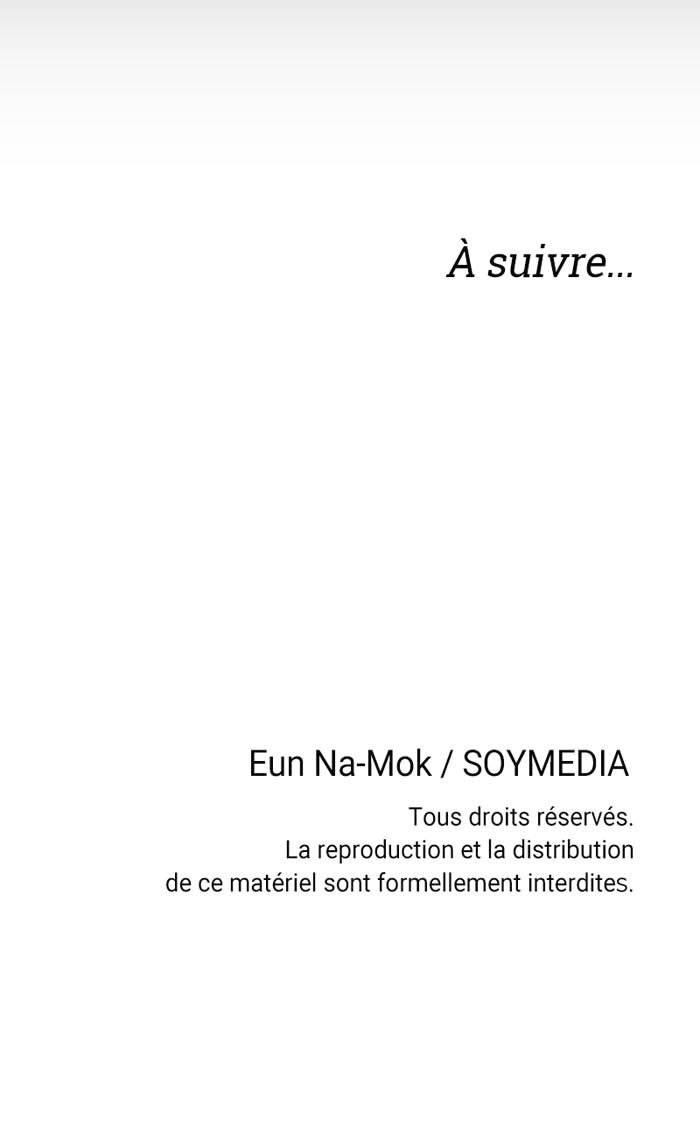 À suivre...

Eun Na-Mok / SOYMEDIA

Tous droits réservés.
La reproduction et la distribution
de ce matériel sont formellement interdites.